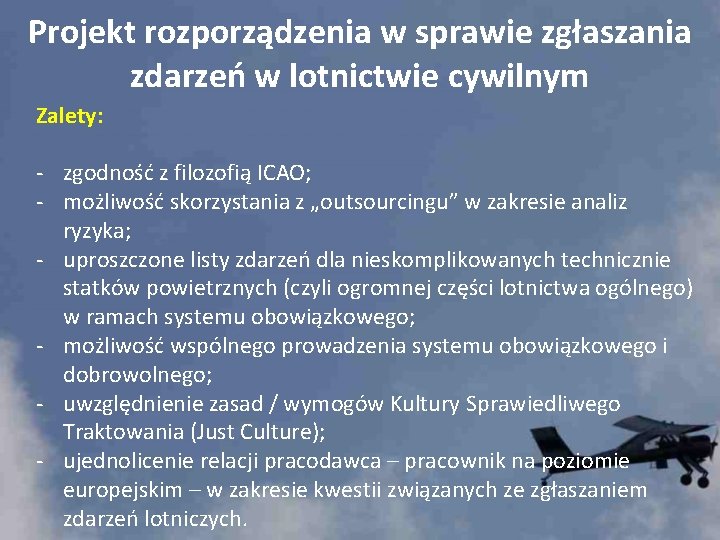 Projekt rozporządzenia w sprawie zgłaszania zdarzeń w lotnictwie cywilnym

Zalety:

- zgodność z filozofią ICAO;
- możliwość skorzystania z „outsourcingu” w zakresie analiz ryzyka;
- uproszczone listy zdarzeń dla nieskomplikowanych technicznie statków powietrznych (czyli ogromnej części lotnictwa ogólnego) w ramach systemu obowiązkowego;
- możliwość wspólnego prowadzenia systemu obowiązkowego i dobrowolnego;
- uwzględnienie zasad / wymogów Kultury Sprawiedliwego Traktowania (Just Culture);
- ujednolicenie relacji pracodawca – pracownik na poziomie europejskim – w zakresie kwestii związanych ze zgłaszaniem zdarzeń lotniczych.